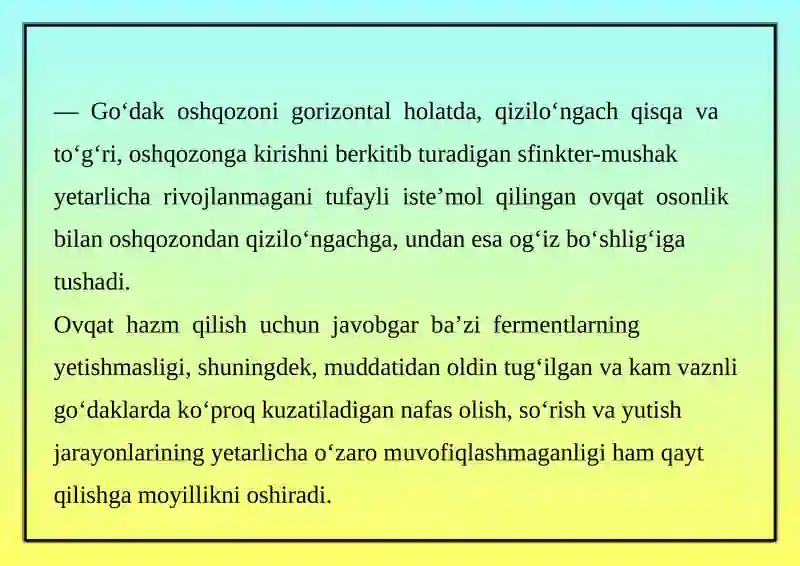 — Go‘dak oshqozoni gorizontal holatda, qizilo‘ngach qisqa va to‘g‘ri, oshqozonga kirishni berkitib turadigan sfinkter-mushak yetarlicha rivojlanmagani tufayli iste’mol qilingan ovqat osonlik bilan oshqozondan qizilo‘ngachga, undan esa og‘iz bo‘shlig‘iga tushadi.
Ovqat hazm qilish uchun javobgar ba’zi fermentlarning yetishmasligi, shuningdek, muddatidan oldin tug‘ilgan va kam vaznli go‘daklarda ko‘proq kuzatiladigan nafas olish, so‘rish va yutish jarayonlarining yetarlicha o‘zaro muvofiqlashmaganligi ham qayt qilishga moyillikni oshiradi.